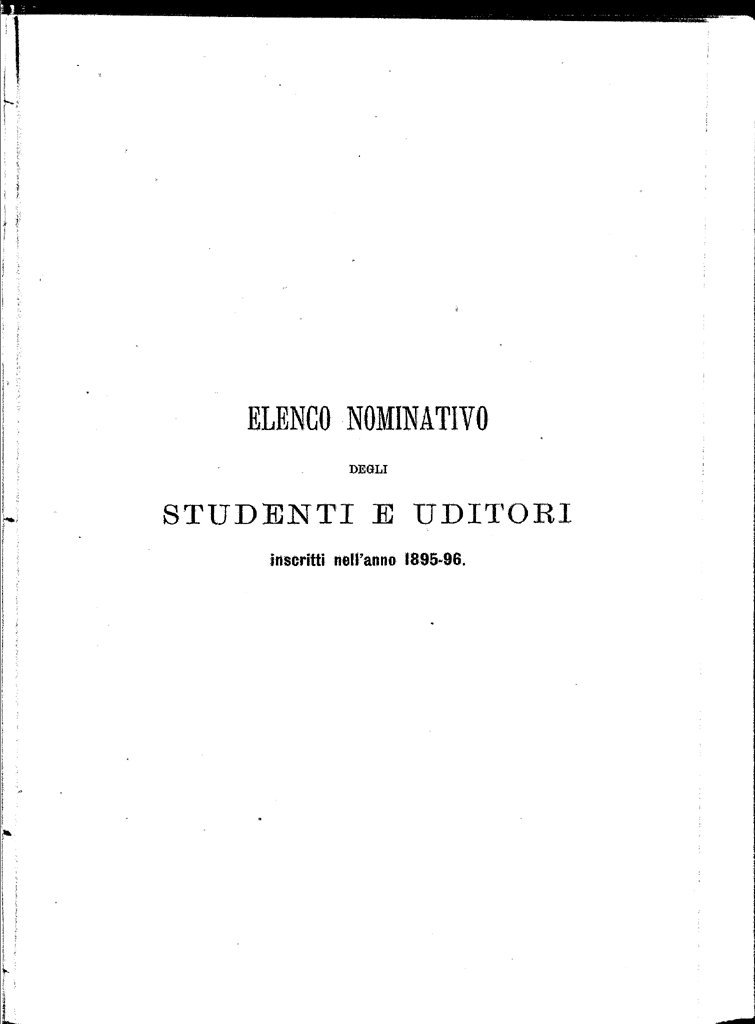 ELENCO NOMINATIVO

DEGLI

STUDENTI E UDITORI

inscritti nell'anno 1895-96.